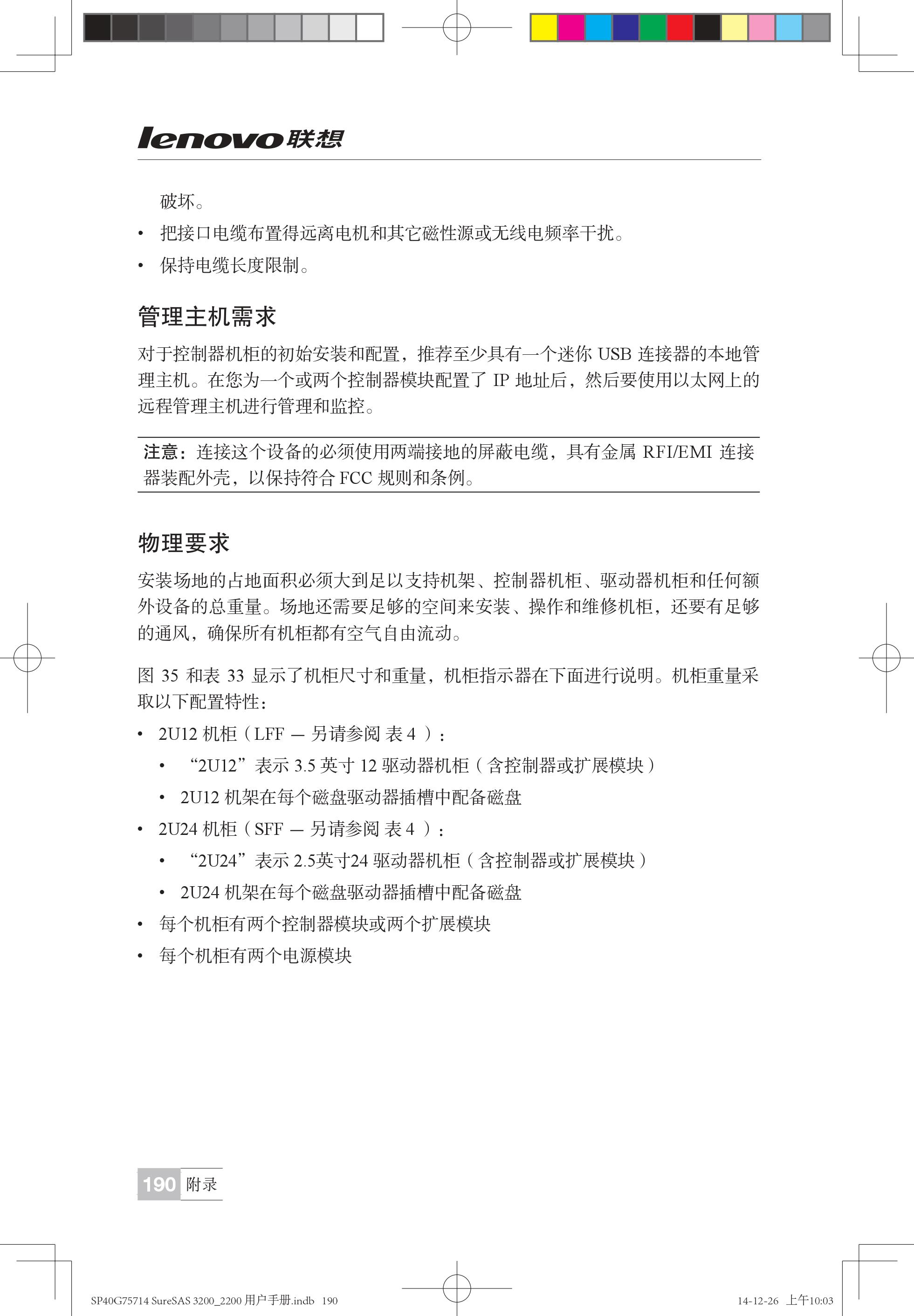 lenovo联想

破坏。

• 把接口电缆布置得远离电机和其它磁性源或无线电频率干扰。

• 保持电缆长度限制。

管理主机需求

对于控制器机柜的初始安装和配置，推荐至少具有一个迷你 USB 连接器的本地管理主机。在您为一个或两个控制器模块配置了 IP 地址后，然后要使用以太网上的远程管理主机进行管理和监控。

注意：连接这个设备的必须使用两端接地的屏蔽电缆，具有金属 RFI/EMI 连接器装配外壳，以保持符合 FCC 规则和条例。

物理要求

安装场地的占地面积必须大到足以支持机架、控制器机柜、驱动器机柜和任何额外设备的总重量。场地还需要足够的空间来安装、操作和维修机柜，还要有足够的通风，确保所有机柜都有空气自由流动。

图 35 和表 33 显示了机柜尺寸和重量，机柜指示器在下面进行说明。机柜重量采取以下配置特性：

• 2U12 机柜（LFF — 另请参阅 表 4 ）：

• “2U12”表示 3.5 英寸 12 驱动器机柜（含控制器或扩展模块）

• 2U12 机架在每个磁盘驱动器插槽中配备磁盘

• 2U24 机柜（SFF — 另请参阅 表 4 ）：

• “2U24”表示 2.5英寸24 驱动器机柜（含控制器或扩展模块）

• 2U24 机架在每个磁盘驱动器插槽中配备磁盘

• 每个机柜有两个控制器模块或两个扩展模块

• 每个机柜有两个电源模块

190 附录

SP40G75714 SureSAS 3200_2200 用户手册.indb 190

14-12-26 上午10:03